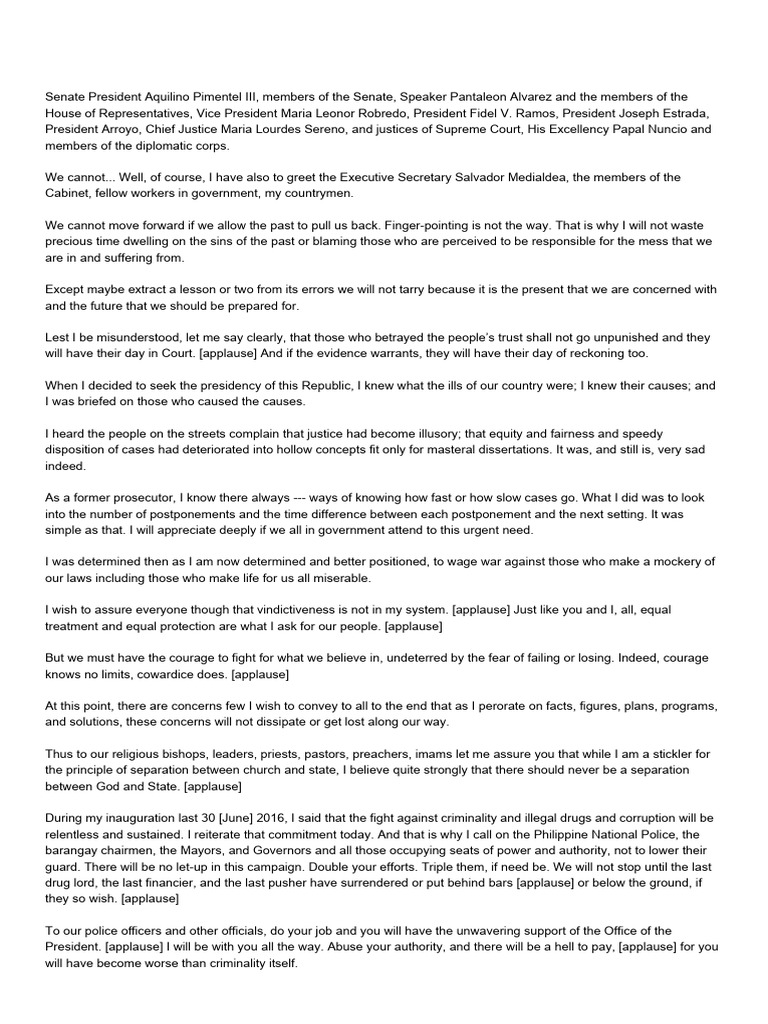 Senate President Aquilino Pimentel III, members of the Senate, Speaker Pantaleon Alvarez and the members of the House of Representatives, Vice President Maria Leonor Robredo, President Fidel V. Ramos, President Joseph Estrada, President Arroyo, Chief Justice Maria Lourdes Sereno, and justices of Supreme Court, His Excellency Papal Nuncio and members of the diplomatic corps.

We cannot... Well, of course, I have also to greet the Executive Secretary Salvador Medialdea, the members of the Cabinet, fellow workers in government, my countrymen.

We cannot move forward if we allow the past to pull us back. Finger-pointing is not the way. That is why I will not waste precious time dwelling on the sins of the past or blaming those who are perceived to be responsible for the mess that we are in and suffering from.

Except maybe extract a lesson or two from its errors we will not tarry because it is the present that we are concerned with and the future that we should be prepared for.

Lest I be misunderstood, let me say clearly, that those who betrayed the people's trust shall not go unpunished and they will have their day in Court. [applause] And if the evidence warrants, they will have their day of reckoning too.

When I decided to seek the presidency of this Republic, I knew what the ills of our country were; I knew their causes; and I was briefed on those who caused the causes.

I heard the people on the streets complain that justice had become illusory; that equity and fairness and speedy disposition of cases had deteriorated into hollow concepts fit only for masteral dissertations. It was, and still is, very sad indeed.

As a former prosecutor, I know there always --- ways of knowing how fast or how slow cases go. What I did was to look into the number of postponements and the time difference between each postponement and the next setting. It was simple as that. I will appreciate deeply if we all in government attend to this urgent need.

I was determined then as I am now determined and better positioned, to wage war against those who make a mockery of our laws including those who make life for us all miserable.

I wish to assure everyone though that vindictiveness is not in my system. [applause] Just like you and I, all, equal treatment and equal protection are what I ask for our people. [applause]

But we must have the courage to fight for what we believe in, undeterred by the fear of failing or losing. Indeed, courage knows no limits, cowardice does. [applause]

At this point, there are concerns few I wish to convey to all to the end that as I perorate on facts, figures, plans, programs, and solutions, these concerns will not dissipate or get lost along our way.

Thus to our religious bishops, leaders, priests, pastors, preachers, imams let me assure you that while I am a stickler for the principle of separation between church and state, I believe quite strongly that there should never be a separation between God and State. [applause]

During my inauguration last 30 [June] 2016, I said that the fight against criminality and illegal drugs and corruption will be relentless and sustained. I reiterate that commitment today. And that is why I call on the Philippine National Police, the barangay chairmen, the Mayors, and Governors and all those occupying seats of power and authority, not to lower their guard. There will be no let-up in this campaign. Double your efforts. Triple them, if need be. We will not stop until the last drug lord, the last financier, and the last pusher have surrendered or put behind bars [applause] or below the ground, if they so wish. [applause]

To our police officers and other officials, do your job and you will have the unwavering support of the Office of the President. [applause] I will be with you all the way. Abuse your authority, and there will be a hell to pay, [applause] for you will have become worse than criminality itself.